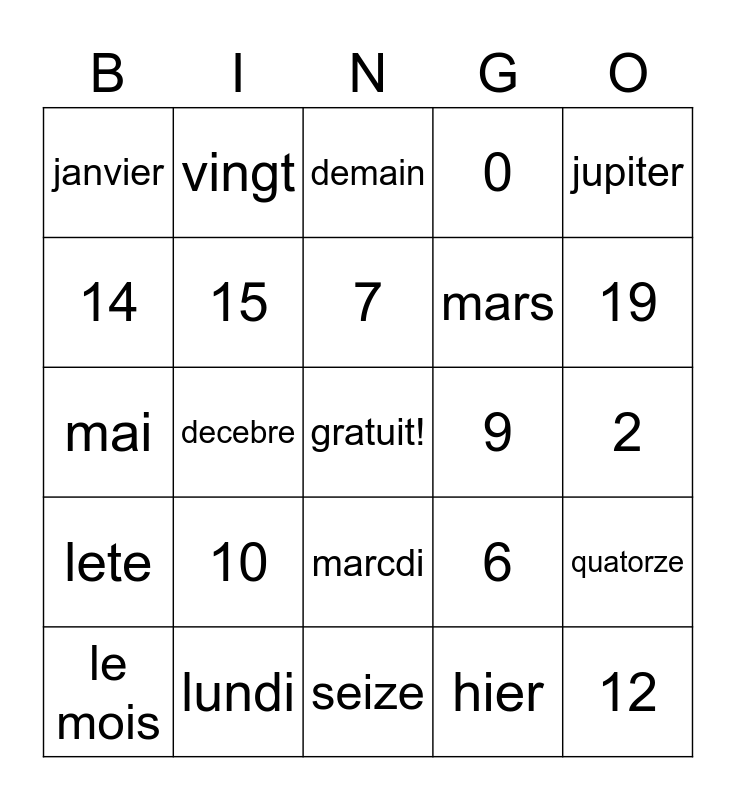 | B | I | N | G | O |
|---|---|---|---|---|
| janvier | vingt | demain | 0 | jupiter |
| 14 | 15 | 7 | mars | 19 |
| mai | decebre | gratuit! | 9 | 2 |
| lete | 10 | marcdi | 6 | quatorze |
| le mois | lundi | seize | hier | 12 |